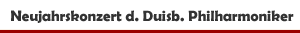 Neujahrskonzert d. Duisb. Philharmoniker